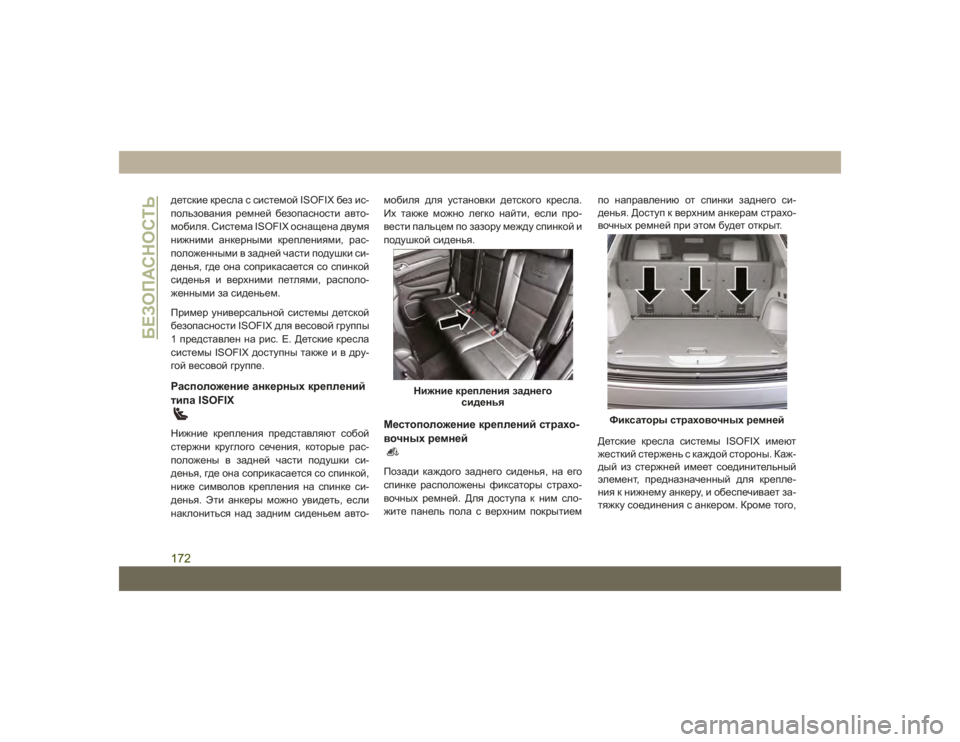 БЕЗОПАСНОСТЬ

детские кресла с системой ISOFIX без использования ремней безопасности автомобиля. Система ISOFIX оснащена двумя нижними анкерными креплениями, расположенными в задней части подушки сиденья, где она соприкасается со спинкой сиденья и верхними петлями, расположенными за сиденьем.

Пример универсальной системы детской безопасности ISOFIX для весовой группы 1 представлен на рис. E. Детские кресла системы ISOFIX доступны также и в другой весовой группе.

Расположение анкерных креплений типа ISOFIX

Нижние крепления представляют собой стержни круглого сечения, которые расположены в задней части подушки сиденья, где она соприкасается со спинкой, ниже символов крепления на спинке сиденья. Эти анкеры можно увидеть, если наклониться над задним сиденьем автомобиля для установки детского кресла. Их также можно легко найти, если провести пальцем по зазору между спинкой и подушкой сиденья.

Нижние крепления заднего сиденья

Местоположение креплений страховочных ремней

Позади каждого заднего сиденья, на его спинке расположены фиксаторы страховочных ремней. Для доступа к ним сложите панель пола с верхним покрытием по направлению от спинки заднего сиденья. Доступ к верхним анкерам страховочных ремней при этом будет открыт.

Фиксаторы страховочных ремней

Детские кресла системы ISOFIX имеют жесткий стержень с каждой стороны. Каждый из стержней имеет соединительный элемент, предназначенный для крепления к нижнему анкеру, и обеспечивает затяжку соединения с анкером. Кроме того,

172

carmanualsonline.info